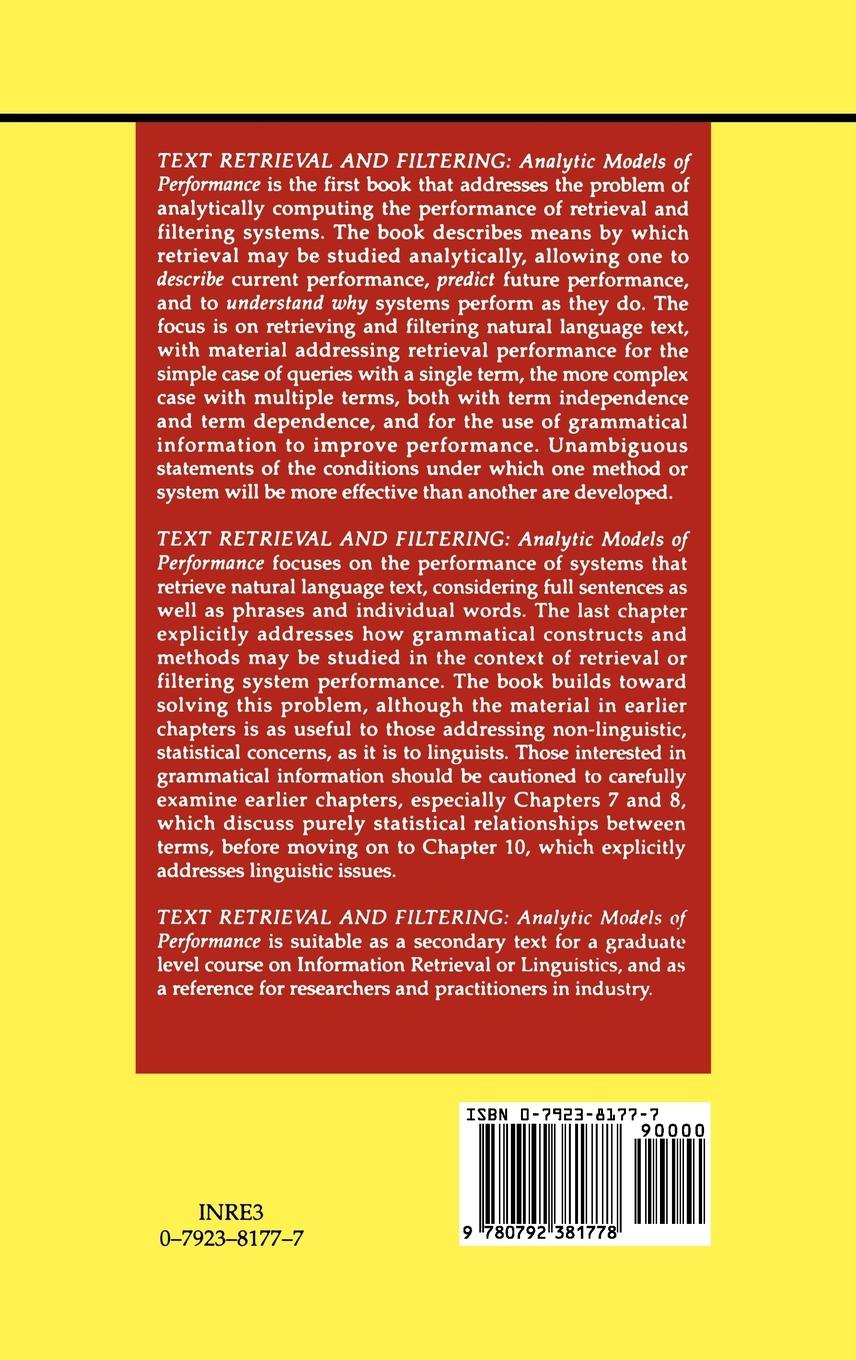 TEXT RETRIEVAL AND FILTERING: Analytic Models of Performance is the first book that addresses the problem of analytically computing the performance of retrieval and filtering systems. The book describes means by which retrieval may be studied analytically, allowing one to describe current performance, predict future performance, and to understand why systems perform as they do. The focus is on retrieving and filtering natural language text, with material addressing retrieval performance for the simple case of queries with a single term, the more complex case with multiple terms, both with term independence and term dependence, and for the use of grammatical information to improve performance. Unambiguous statements of the conditions under which one method or system will be more effective than another are developed.

TEXT RETRIEVAL AND FILTERING: Analytic Models of Performance focuses on the performance of systems that retrieve natural language text, considering full sentences as well as phrases and individual words. The last chapter explicitly addresses how grammatical constructs and methods may be studied in the context of retrieval or filtering system performance. The book builds toward solving this problem, although the material in earlier chapters is as useful to those addressing non-linguistic, statistical concerns, as it is to linguists. Those interested in grammatical information should be cautioned to carefully examine earlier chapters, especially Chapters 7 and 8, which discuss purely statistical relationships between terms, before moving on to Chapter 10, which explicitly addresses linguistic issues.

TEXT RETRIEVAL AND FILTERING: Analytic Models of Performance is suitable as a secondary text for a graduate level course on Information Retrieval or Linguistics, and as a reference for researchers and practitioners in industry.

ISBN 0-7923-8177-7

90000

9 780792 381778

INRE3
0–7923–8177–7